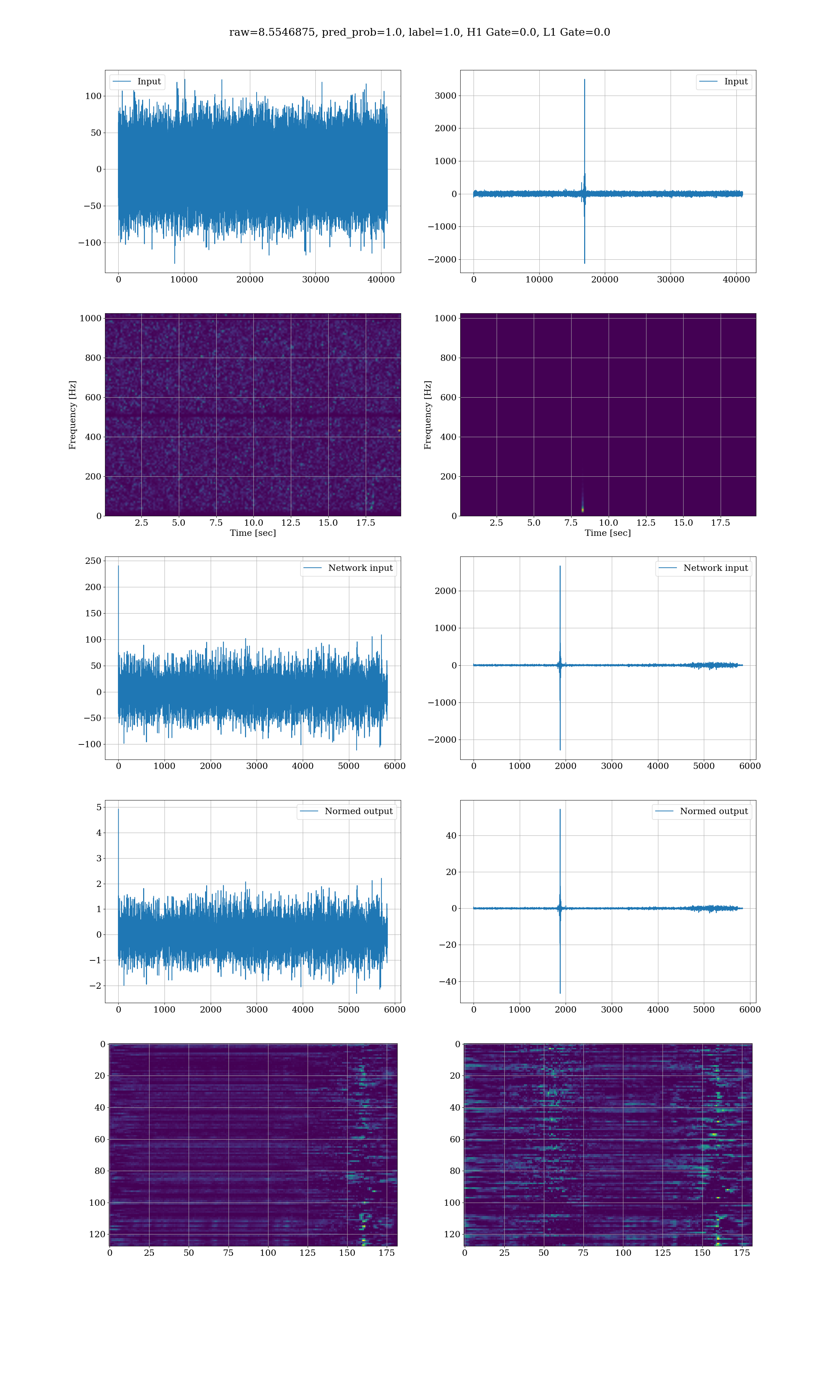 raw=8.5546875, pred_prob=1.0, label=1.0, H1 Gate=0.0, L1 Gate=0.0

Input
100
50
0
−50
−100
0 10000 20000 30000 40000

Input
3000
2000
1000
0
−1000
−2000
0 10000 20000 30000 40000

Frequency [Hz]
1000
800
600
400
200
0
2.5 5.0 7.5 10.0 12.5 15.0 17.5
Time [sec]

Frequency [Hz]
1000
800
600
400
200
0
2.5 5.0 7.5 10.0 12.5 15.0 17.5
Time [sec]

Network input
250
200
150
100
50
0
−50
−100
0 1000 2000 3000 4000 5000 6000

Network input
2000
1000
0
−1000
−2000
0 1000 2000 3000 4000 5000 6000

Normed output
5
4
3
2
1
0
−1
−2
0 1000 2000 3000 4000 5000 6000

Normed output
40
20
0
−20
−40
0 1000 2000 3000 4000 5000 6000

0
20
40
60
80
100
120
0 25 50 75 100 125 150 175

0
20
40
60
80
100
120
0 25 50 75 100 125 150 175